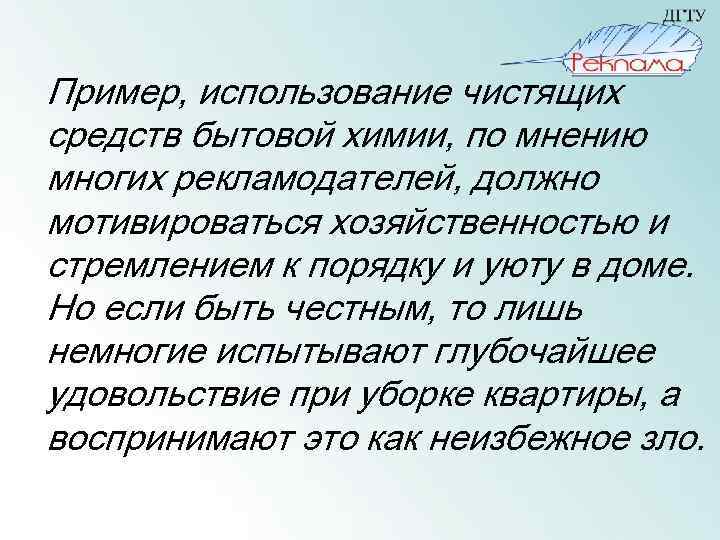 ДГТУ
Реклама

Пример, использование чистящих средств бытовой химии, по мнению многих рекламодателей, должно мотивироваться хозяйственностью и стремлением к порядку и уюту в доме. Но если быть честным, то лишь немногие испытывают глубочайшее удовольствие при уборке квартиры, а воспринимают это как неизбежное зло.